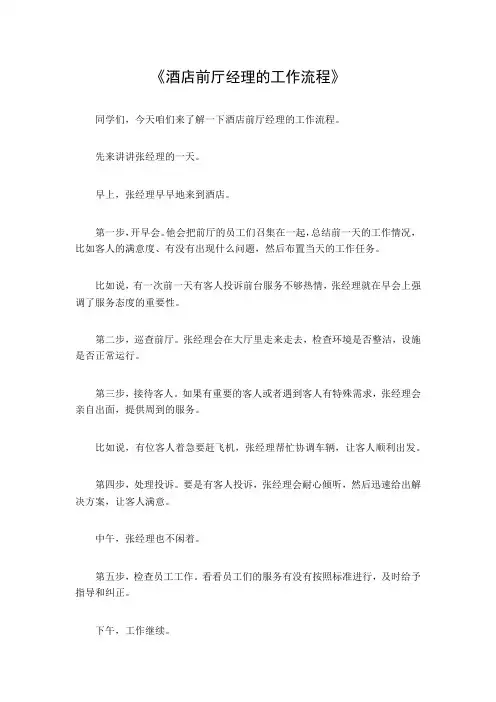 《酒店前厅经理的工作流程》

同学们，今天咱们来了解一下酒店前厅经理的工作流程。

先来讲讲张经理的一天。

早上，张经理早早地来到酒店。

第一步，开早会。他会把前厅的员工们召集在一起，总结前一天的工作情况，比如客人的满意度、有没有出现什么问题，然后布置当天的工作任务。

比如说，有一次前一天有客人投诉前台服务不够热情，张经理就在早会上强调了服务态度的重要性。

第二步，巡查前厅。张经理会在大厅里走来走去，检查环境是否整洁，设施是否正常运行。

第三步，接待客人。如果有重要的客人或者遇到客人有特殊需求，张经理会亲自出面，提供周到的服务。

比如说，有位客人着急要赶飞机，张经理帮忙协调车辆，让客人顺利出发。

第四步，处理投诉。要是有客人投诉，张经理会耐心倾听，然后迅速给出解决方案，让客人满意。

中午，张经理也不闲着。

第五步，检查员工工作。看看员工们的服务有没有按照标准进行，及时给予指导和纠正。

下午，工作继续。